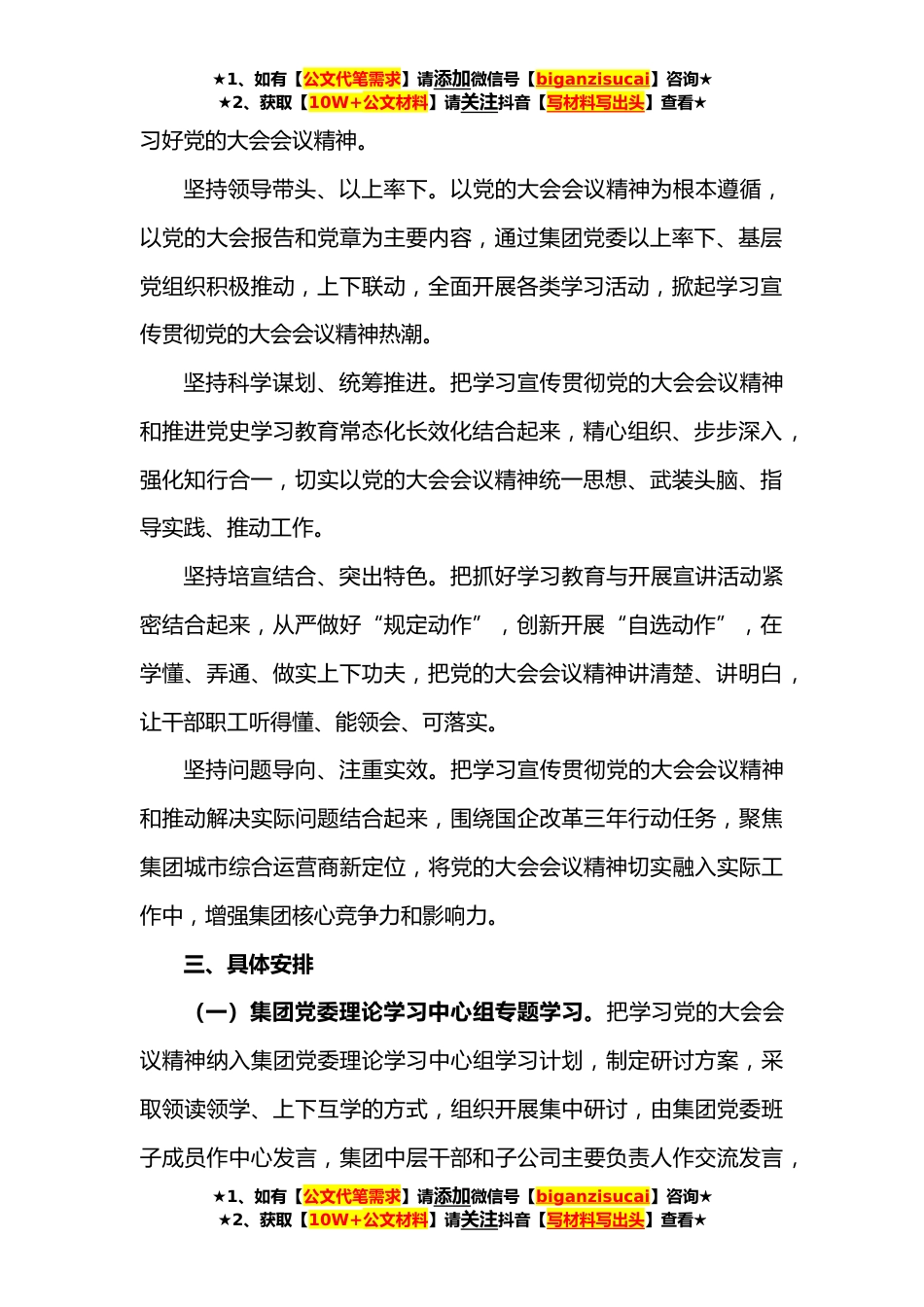 ★1、如有【公文代笔需求】请添加微信号【biganzisucai】咨询★
★2、获取【10W+公文材料】请关注抖音【写材料写出头】查看★

习好党的大会会议精神。

坚持领导带头、以上率下。以党的大会会议精神为根本遵循，以党的大会报告和党章为主要内容，通过集团党委以上率下、基层党组织积极推动，上下联动，全面开展各类学习活动，掀起学习宣传贯彻党的大会会议精神热潮。

坚持科学谋划、统筹推进。把学习宣传贯彻党的大会会议精神和推进党史学习教育常态化长效化结合起来，精心组织、步步深入，强化知行合一，切实以党的大会会议精神统一思想、武装头脑、指导实践、推动工作。

坚持培宣结合、突出特色。把抓好学习教育与开展宣讲活动紧密结合起来，从严做好“规定动作”，创新开展“自选动作”，在学懂、弄通、做实上下功夫，把党的大会会议精神讲清楚、讲明白，让干部职工听得懂、能领会、可落实。

坚持问题导向、注重实效。把学习宣传贯彻党的大会会议精神和推动解决实际问题结合起来，围绕国企改革三年行动任务，聚焦集团城市综合运营商新定位，将党的大会会议精神切实融入实际工作中，增强集团核心竞争力和影响力。

三、具体安排

（一）集团党委理论学习中心组专题学习。把学习党的大会会议精神纳入集团党委理论学习中心组学习计划，制定研讨方案，采取领读领学、上下互学的方式，组织开展集中研讨，由集团党委班子成员作中心发言，集团中层干部和子公司主要负责人作交流发言，

★1、如有【公文代笔需求】请添加微信号【biganzisucai】咨询★
★2、获取【10W+公文材料】请关注抖音【写材料写出头】查看★